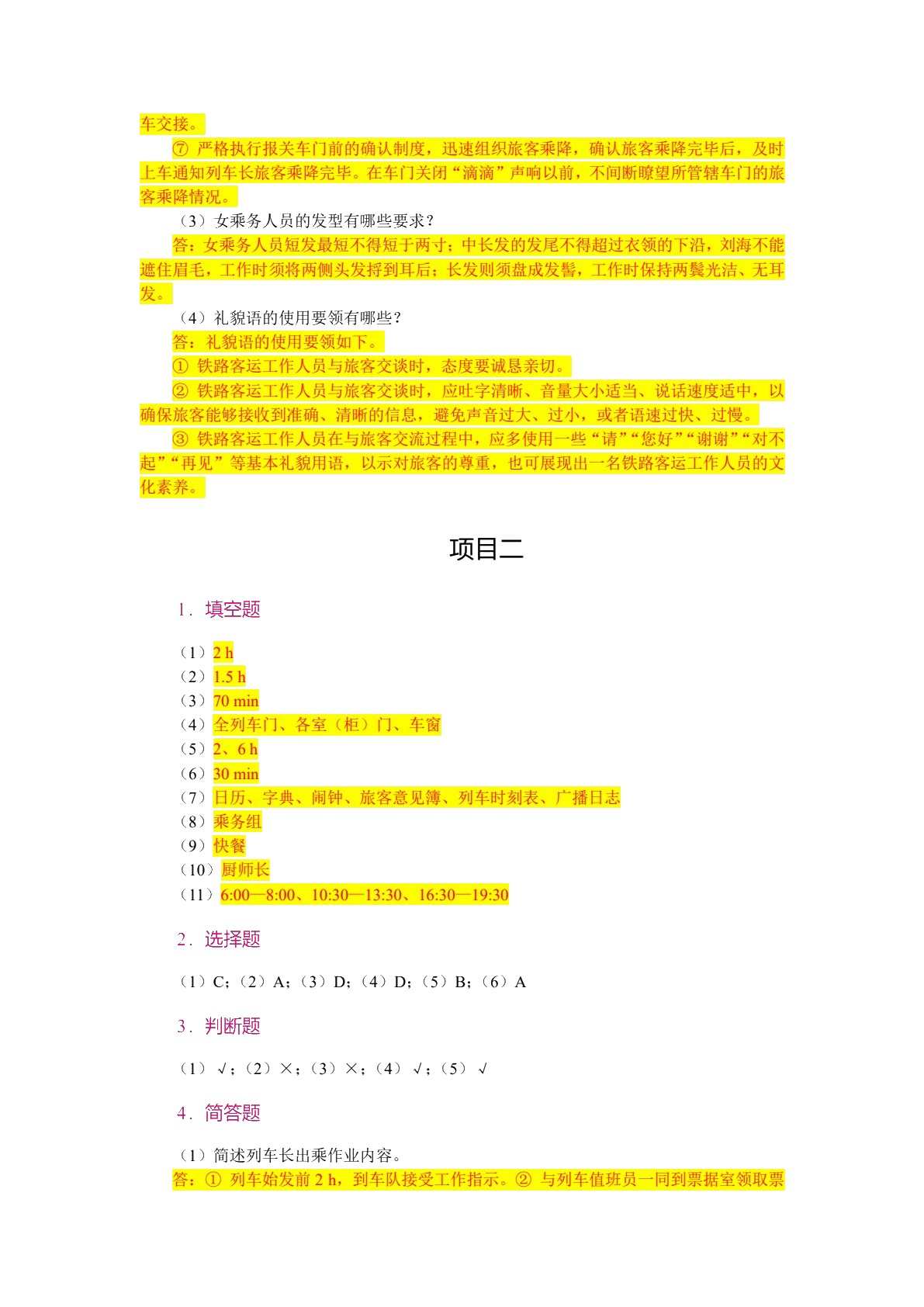 车交接。

⑦ 严格执行报关车门前的确认制度，迅速组织旅客乘降，确认旅客乘降完毕后，及时上车通知列车长旅客乘降完毕。在车门关闭“滴滴”声响以前，不间断瞭望所管辖车门的旅客乘降情况。

（3）女乘务人员的发型有哪些要求？

答：女乘务人员短发最短不得短于两寸；中长发的发尾不得超过衣领的下沿，刘海不能遮住眉毛，工作时须将两侧头发捋到耳后；长发则须盘成发髻，工作时保持两鬓光洁、无耳发。

（4）礼貌语的使用要领有哪些？

答：礼貌语的使用要领如下。

① 铁路客运工作人员与旅客交谈时，态度要诚恳亲切。

② 铁路客运工作人员与旅客交谈时，应吐字清晰、音量大小适当、说话速度适中，以确保旅客能够接收到准确、清晰的信息，避免声音过大、过小，或者语速过快、过慢。

③ 铁路客运工作人员在与旅客交流过程中，应多使用一些“请”“您好”“谢谢”“对不起”“再见”等基本礼貌用语，以示对旅客的尊重，也可展现出一名铁路客运工作人员的文化素养。

项目二

1．填空题

（1）2 h
（2）1.5 h
（3）70 min
（4）全列车门、各室（柜）门、车窗
（5）2、6 h
（6）30 min
（7）日历、字典、闹钟、旅客意见簿、列车时刻表、广播日志
（8）乘务组
（9）快餐
（10）厨师长
（11）6:00—8:00、10:30—13:30、16:30—19:30

2．选择题

（1）C；（2）A；（3）D；（4）D；（5）B；（6）A

3．判断题

（1）√；（2）×；（3）×；（4）√；（5）√

4．简答题

（1）简述列车长出乘作业内容。

答：① 列车始发前 2 h，到车队接受工作指示。② 与列车值班员一同到票据室领取票